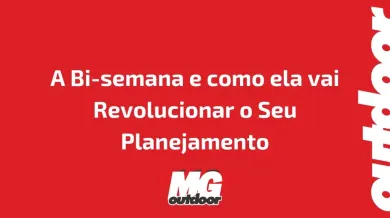 A Bi-semana e como ela vai Revolucionar o Seu Planejamento

MG outdoor

outdoor